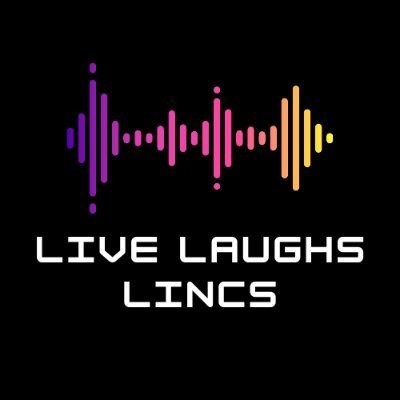 LIVE LAUGHS
LINCS